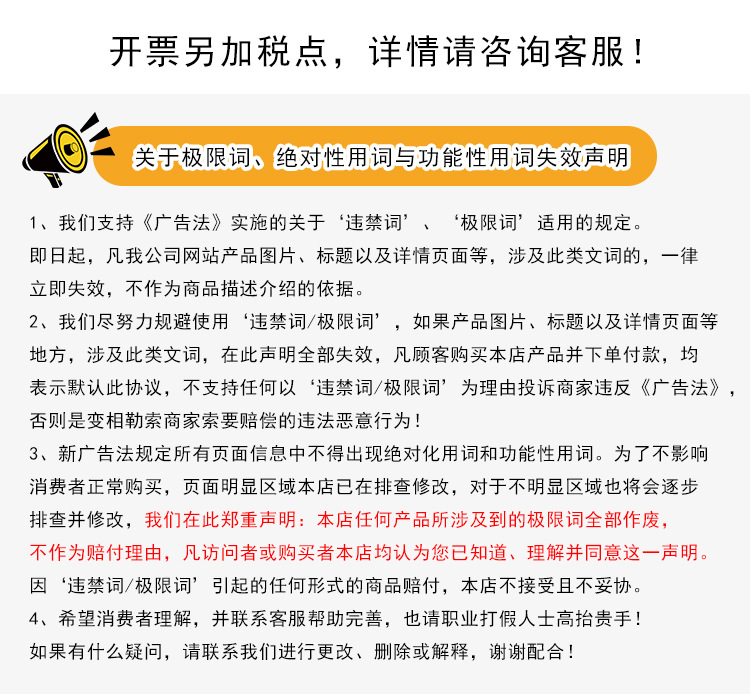 开票另加税点，详情请咨询客服！

关于极限词、绝对性用词与功能性用词失效声明

1、我们支持《广告法》实施的关于‘违禁词’、‘极限词’适用的规定。即日起，凡我公司网站产品图片、标题以及详情页面等，涉及此类文词的，一律立即失效，不作为商品描述介绍的依据。

2、我们尽努力规避使用‘违禁词/极限词’，如果产品图片、标题以及详情页面等地方，涉及此类文词，在此声明全部失效，凡顾客购买本店产品并下单付款，均表示默认此协议，不支持任何以‘违禁词/极限词’为理由投诉商家违反《广告法》，否则是变相勒索商家索要赔偿的违法恶意行为！

3、新广告法规定所有页面信息中不得出现绝对化用词和功能性用词。为了不影响消费者正常购买，页面明显区域本店已在排查修改，对于不明显区域也将会逐步排查并修改，我们在此郑重声明：本店任何产品所涉及到的极限词全部作废，不作为赔付理由，凡访问者或购买者本店均认为您已知道、理解并同意这一声明。因‘违禁词/极限词’引起的任何形式的商品赔付，本店不接受且不妥协。

4、希望消费者理解，并联系客服帮助完善，也请职业打假人士高抬贵手！如果有什么疑问，请联系我们进行更改、删除或解释，谢谢配合！